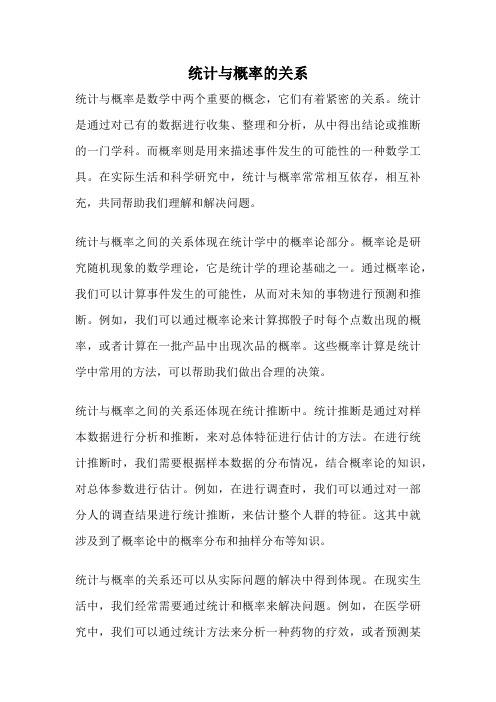 统计与概率的关系

统计与概率是数学中两个重要的概念，它们有着紧密的关系。统计是通过对已有的数据进行收集、整理和分析，从中得出结论或推断的一门学科。而概率则是用来描述事件发生的可能性的一种数学工具。在实际生活和科学研究中，统计与概率常常相互依存，相互补充，共同帮助我们理解和解决问题。

统计与概率之间的关系体现在统计学中的概率论部分。概率论是研究随机现象的数学理论，它是统计学的理论基础之一。通过概率论，我们可以计算事件发生的可能性，从而对未知的事物进行预测和推断。例如，我们可以通过概率论来计算掷骰子时每个点数出现的概率，或者计算在一批产品中出现次品的概率。这些概率计算是统计学中常用的方法，可以帮助我们做出合理的决策。

统计与概率之间的关系还体现在统计推断中。统计推断是通过对样本数据进行分析和推断，来对总体特征进行估计的方法。在进行统计推断时，我们需要根据样本数据的分布情况，结合概率论的知识，对总体参数进行估计。例如，在进行调查时，我们可以通过对一部分人的调查结果进行统计推断，来估计整个人群的特征。这其中就涉及到了概率论中的概率分布和抽样分布等知识。

统计与概率的关系还可以从实际问题的解决中得到体现。在现实生活中，我们经常需要通过统计和概率来解决问题。例如，在医学研究中，我们可以通过统计方法来分析一种药物的疗效，或者预测某